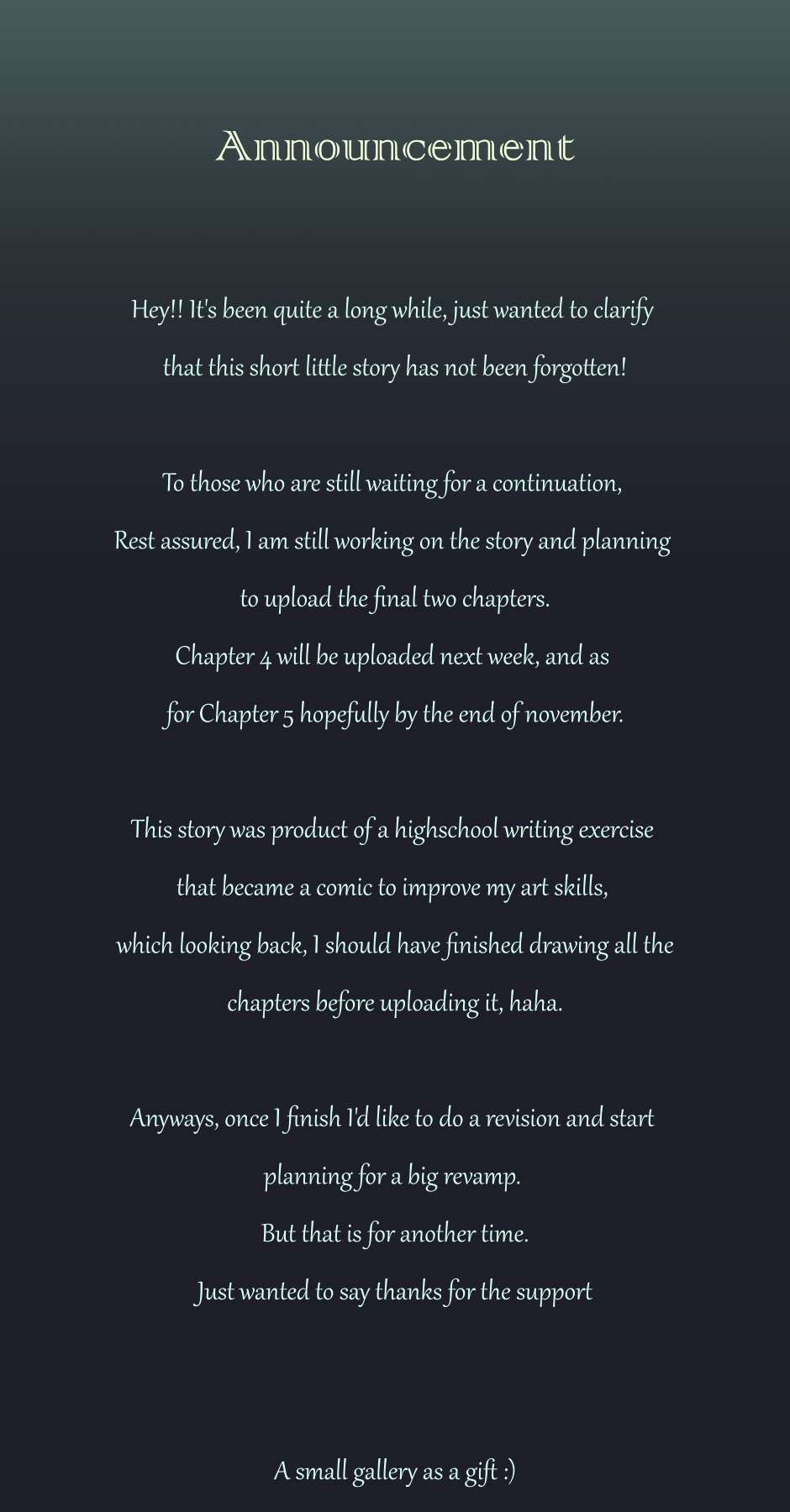 Announcement

Hey!! It's been quite a long while, just wanted to clarify that this short little story has not been forgotten!

To those who are still waiting for a continuation,
Rest assured, I am still working on the story and planning to upload the final two chapters.
Chapter 4 will be uploaded next week, and as for Chapter 5 hopefully by the end of november.

This story was product of a highschool writing exercise that became a comic to improve my art skills, which looking back, I should have finished drawing all the chapters before uploading it, haha.

Anyways, once I finish I'd like to do a revision and start planning for a big revamp.
But that is for another time.
Just wanted to say thanks for the support

A small gallery as a gift :)